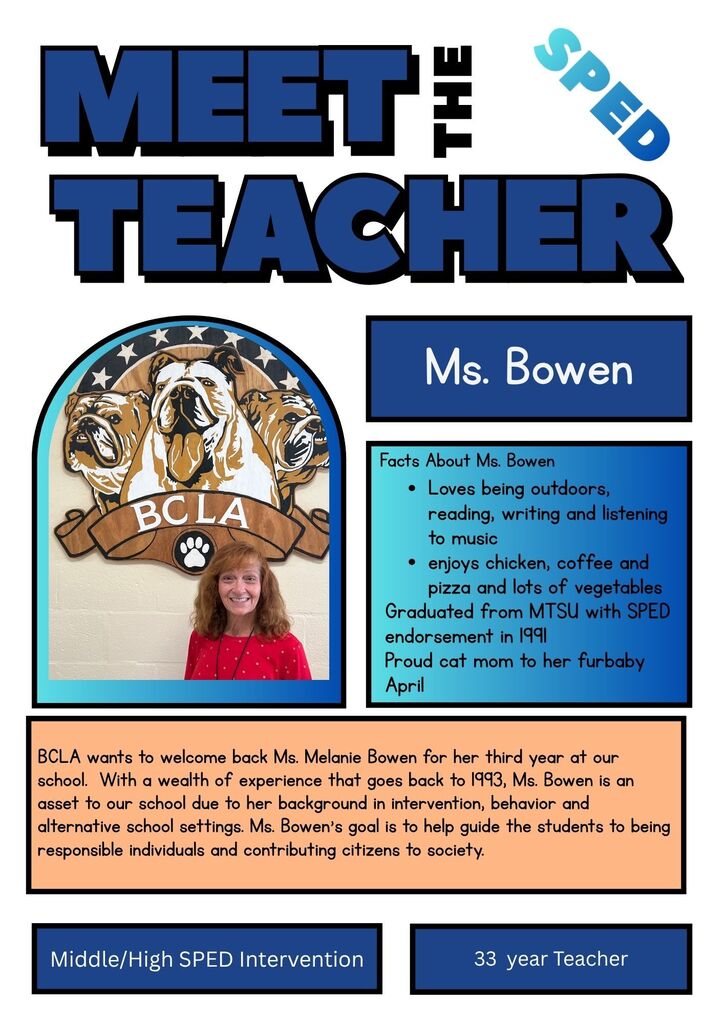 MEET THE TEACHER

SPED

BCLA

Ms. Bowen

Facts About Ms. Bowen

- Loves being outdoors, reading, writing and listening to music
- enjoys chicken, coffee and pizza and lots of vegetables

Graduated from MTSU with SPED endorsement in 1991
Proud cat mom to her furbaby April

BCLA wants to welcome back Ms. Melanie Bowen for her third year at our school. With a wealth of experience that goes back to 1993, Ms. Bowen is an asset to our school due to her background in intervention, behavior and alternative school settings. Ms. Bowen's goal is to help guide the students to being responsible individuals and contributing citizens to society.

Middle/High SPED Intervention

33 year Teacher